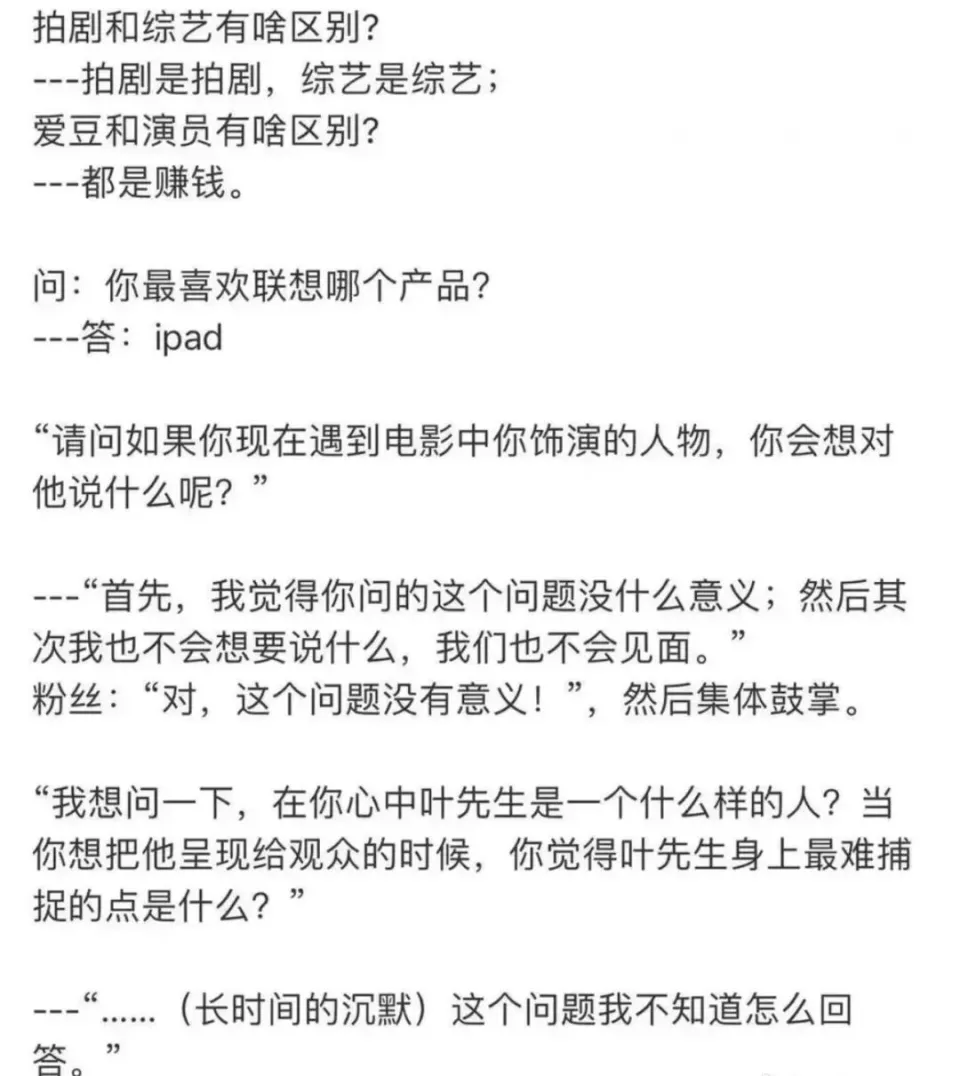 拍剧和综艺有啥区别?
---拍剧是拍剧，综艺是综艺；
爱豆和演员有啥区别?
---都是赚钱。

问：你最喜欢联想哪个产品?
---答：ipad

“请问如果你现在遇到电影中你饰演的人物，你会想对他说什么呢？”

---“首先，我觉得你问的这个问题没什么意义；然后其次我也不会想要说什么，我们也不会见面。”
粉丝：“对，这个问题没有意义！”，然后集体鼓掌。

“我想问一下，在你心中叶先生是一个什么样的人？当你想把他呈现给观众的时候，你觉得叶先生身上最难捕捉的点是什么？”

---“......（长时间的沉默）这个问题我不知道怎么回答。”